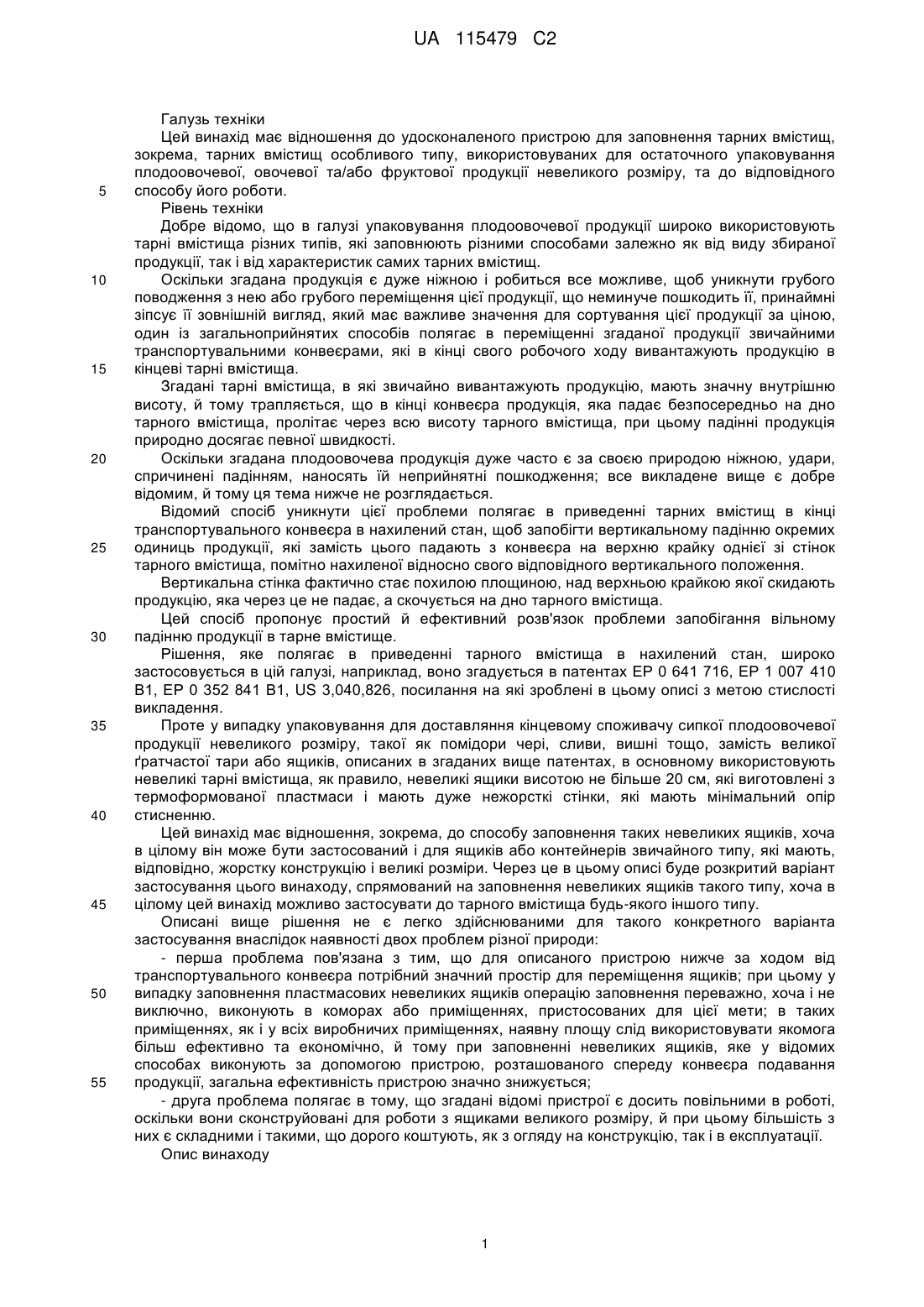 UA 115479 C2

Галузь техніки

Цей винахід має відношення до удосконаленого пристрою для заповнення тарних вмістищ, зокрема, тарних вмістищ особливого типу, використовуваних для остаточного упаковування плодоовочевої, овочевої та/або фруктової продукції невеликого розміру, та до відповідного
5 способу його роботи.

Рівень техніки

Добре відомо, що в галузі упаковування плодоовочевої продукції широко використовують тарні вмістища різних типів, які заповнюють різними способами залежно як від виду збираної продукції, так і від характеристик самих тарних вмістищ.
10 Оскільки згадана продукція є дуже ніжною і робиться все можливе, щоб уникнути грубого поводження з нею або грубого переміщення цієї продукції, що неминуче пошкодить її, принаймні зіпсує її зовнішній вигляд, який має важливе значення для сортування цієї продукції за ціною, один із загальноприйнятих способів полягає в переміщенні згаданої продукції звичайними транспортувальними конвеєрами, які в кінці свого робочого ходу вивантажують продукцію в
15 кінцеві тарні вмістища.

Згадані тарні вмістища, в які звичайно вивантажують продукцію, мають значну внутрішню висоту, й тому трапляється, що в кінці конвеєра продукція, яка падає безпосередньо на дно тарного вмістища, пролітає через всю висоту тарного вмістища, при цьому падінні продукція природно досягає певної швидкості.
20 Оскільки згадана плодоовочева продукція дуже часто є за своєю природою ніжною, удари, спричинені падінням, наносять їй неприйнятні пошкодження; все викладене вище є добре відомим, й тому ця тема нижче не розглядається.

Відомий спосіб уникнути цієї проблеми полягає в приведенні тарних вмістищ в кінці транспортувального конвеєра в нахилений стан, щоб запобігти вертикальному падінню окремих
25 одиниць продукції, які замість цього падають з конвеєра на верхню крайку однієї зі стінок тарного вмістища, помітно нахиленої відносно свого відповідного вертикального положення.

Вертикальна стінка фактично стає похилою площиною, над верхньою крайкою якої скидають продукцію, яка через це не падає, а скочується на дно тарного вмістища.

Цей спосіб пропонує простий й ефективний розв'язок проблеми запобігання вільному
30 падінню продукції в тарне вмістище.

Рішення, яке полягає в приведенні тарного вмістища в нахилений стан, широко застосовується в цій галузі, наприклад, воно згадується в патентах EP 0 641 716, EP 1 007 410 B1, EP 0 352 841 B1, US 3,040,826, посилання на які зроблені в цьому описі з метою стислості викладення.
35 Проте у випадку упаковування для доставляння кінцевому споживачу сипкої плодоовочевої продукції невеликого розміру, такої як помідори чері, сливи, вишні тощо, замість великої ґратчастої тари або ящиків, описаних в згаданих вище патентах, в основному використовують невеликі тарні вмістища, як правило, невеликі ящики висотою не більше 20 см, які виготовлені з термоформованої пластмаси і мають дуже нежорсткі стінки, які мають мінімальний опір
40 стисненню.

Цей винахід має відношення, зокрема, до способу заповнення таких невеликих ящиків, хоча в цілому він може бути застосований і для ящиків або контейнерів звичайного типу, які мають, відповідно, жорстку конструкцію і великі розміри. Через це в цьому описі буде розкритий варіант застосування цього винаходу, спрямований на заповнення невеликих ящиків такого типу, хоча в
45 цілому цей винахід можливо застосувати до тарного вмістища будь-якого іншого типу.

Описані вище рішення не є легко здійснюваними для такого конкретного варіанта застосування внаслідок наявності двох проблем різної природи:

- перша проблема пов'язана з тим, що для описаного пристрою нижче за ходом від транспортувального конвеєра потрібний значний простір для переміщення ящиків; при цьому у
50 випадку заповнення пластмасових невеликих ящиків операцію заповнення переважно, хоча і не виключно, виконують в коморах або приміщеннях, пристосованих для цієї мети; в таких приміщеннях, як і у всіх виробничих приміщеннях, наявну площу слід використовувати якомога більш ефективно та економічно, й тому при заповненні невеликих ящиків, яке у відомих способах виконують за допомогою пристрою, розташованого спереду конвеєра подавання
55 продукції, загальна ефективність пристрою значно знижується;

- друга проблема полягає в тому, що згадані відомі пристрої є досить повільними в роботі, оскільки вони сконструйовані для роботи з ящиками великого розміру, й при цьому більшість з них є складними і такими, що дорого коштують, як з огляду на конструкцію, так і в експлуатації.

Опис винаходу

1